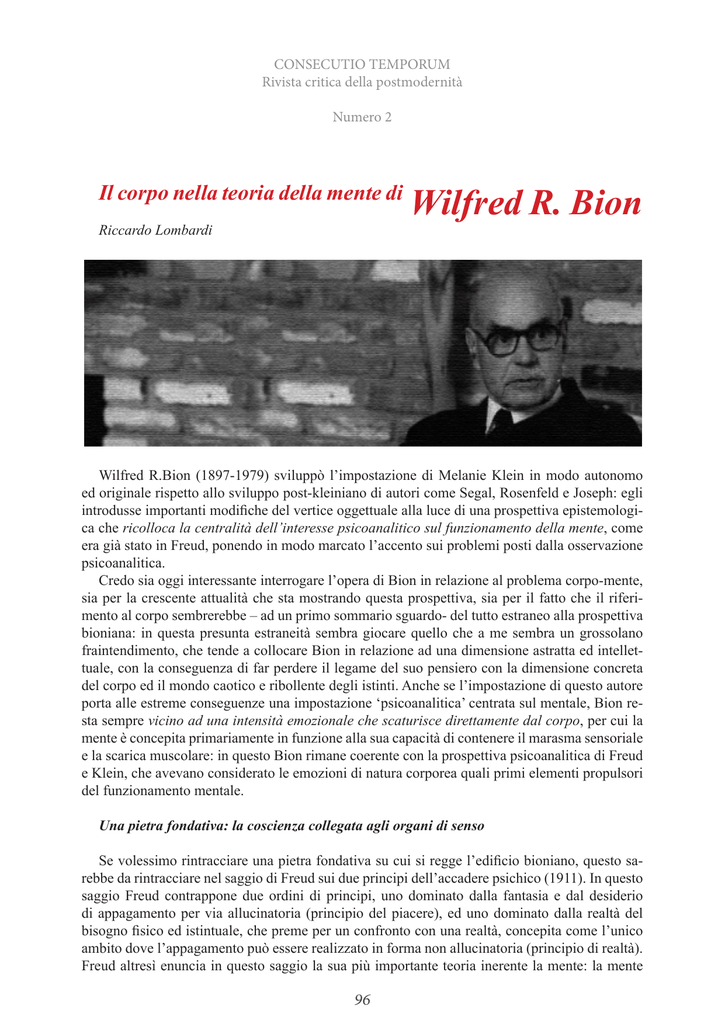 CONSECUTIO TEMPORUM
Rivista critica della postmodernità

Numero 2

Il corpo nella teoria della mente di Wilfred R. Bion

Riccardo Lombardi

Wilfred R.Bion (1897-1979) sviluppò l'impostazione di Melanie Klein in modo autonomo ed originale rispetto allo sviluppo post-kleiniano di autori come Segal, Rosenfeld e Joseph: egli introdusse importanti modifiche del vertice oggettuale alla luce di una prospettiva epistemologica che ricolloca la centralità dell'interesse psicoanalitico sul funzionamento della mente, come era già stato in Freud, ponendo in modo marcato l'accento sui problemi posti dalla osservazione psicoanalitica.

Credo sia oggi interessante interrogare l'opera di Bion in relazione al problema corpo-mente, sia per la crescente attualità che sta mostrando questa prospettiva, sia per il fatto che il riferimento al corpo sembrerebbe – ad un primo sommario sguardo- del tutto estraneo alla prospettiva bioniana: in questa presunta estraneità sembra giocare quello che a me sembra un grossolano fraintendimento, che tende a collocare Bion in relazione ad una dimensione astratta ed intellettuale, con la conseguenza di far perdere il legame del suo pensiero con la dimensione concreta del corpo ed il mondo caotico e ribollente degli istinti. Anche se l'impostazione di questo autore porta alle estreme conseguenze una impostazione 'psicoanalitica' centrata sul mentale, Bion resta sempre vicino ad una intensità emozionale che scaturisce direttamente dal corpo, per cui la mente è concepita primariamente in funzione alla sua capacità di contenere il marasma sensoriale e la scarica muscolare: in questo Bion rimane coerente con la prospettiva psicoanalitica di Freud e Klein, che avevano considerato le emozioni di natura corporea quali primi elementi propulsori del funzionamento mentale.

Una pietra fondativa: la coscienza collegata agli organi di senso

Se volessimo rintracciare una pietra fondativa su cui si regge l'edificio bioniano, questo sarebbe da rintracciare nel saggio di Freud sui due principi dell'accadere psichico (1911). In questo saggio Freud contrappone due ordini di principi, uno dominato dalla fantasia e dal desiderio di appagamento per via allucinatoria (principio del piacere), ed uno dominato dalla realtà del bisogno fisico ed istintuale, che preme per un confronto con una realtà, concepita come l'unico ambito dove l'appagamento può essere realizzato in forma non allucinatoria (principio di realtà). Freud altresì enuncia in questo saggio la sua più importante teoria inerente la mente: la mente

96